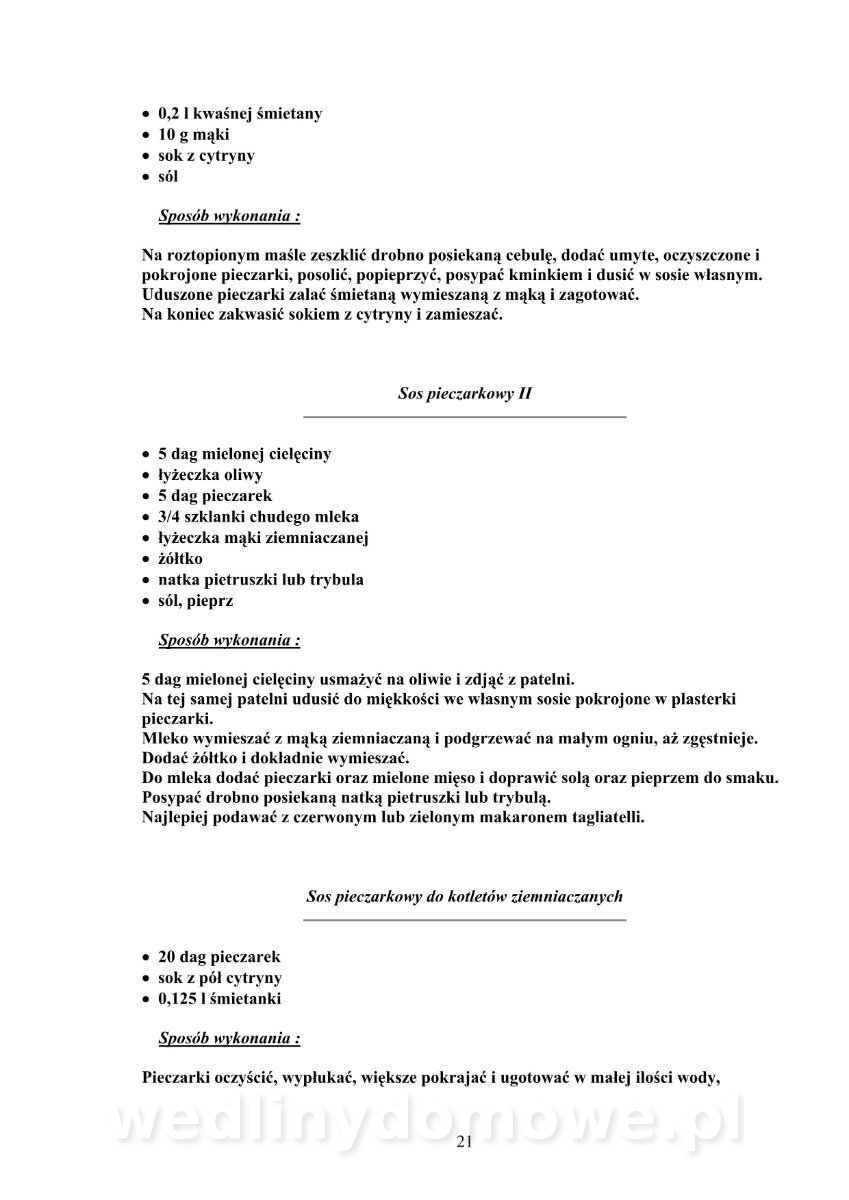 • 0,2 l kwaśnej śmietany
• 10 g mąki
• sok z cytryny
• sól

Sposób wykonania :

Na roztopionym maśle zeszklić drobno posiekaną cebulę, dodać umyte, oczyszczone i pokrojone pieczarki, posolić, popieprzyć, posypać kminkiem i dusić w sosie własnym. Uduszone pieczarki zalać śmietaną wymieszaną z mąką i zagotować.
Na koniec zakwasić sokiem z cytryny i zamieszać.

Sos pieczarkowy II

• 5 dag mielonej cielęciny
• łyżeczka oliwy
• 5 dag pieczarek
• 3/4 szklanki chudego mleka
• łyżeczka mąki ziemniaczanej
• żółtko
• natka pietruszki lub trybula
• sól, pieprz

Sposób wykonania :

5 dag mielonej cielęciny usmażyć na oliwie i zdjąć z patelni.
Na tej samej patelni udusić do miękkości we własnym sosie pokrojone w plasterki pieczarki.
Mleko wymieszać z mąką ziemniaczaną i podgrzewać na małym ogniu, aż zgęstnieje.
Dodać żółtko i dokładnie wymieszać.
Do mleka dodać pieczarki oraz mielone mięso i doprawić solą oraz pieprzem do smaku.
Posypać drobno posiekaną natką pietruszki lub trybulą.
Najlepiej podawać z czerwonym lub zielonym makaronem tagliatelli.

Sos pieczarkowy do kotletów ziemniaczanych

• 20 dag pieczarek
• sok z pół cytryny
• 0,125 l śmietanki

Sposób wykonania :

Pieczarki oczyścić, wypłukać, większe pokrajać i ugotować w małej ilości wody,

wedlinydomowe.pl

21